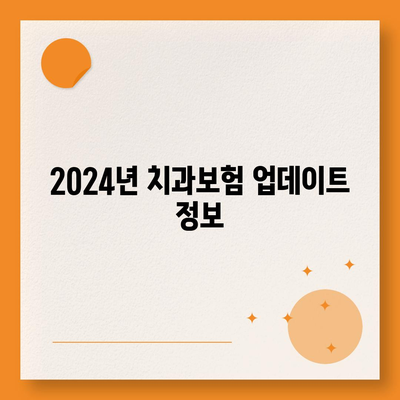 2024년 치과보험 업데이트 정보